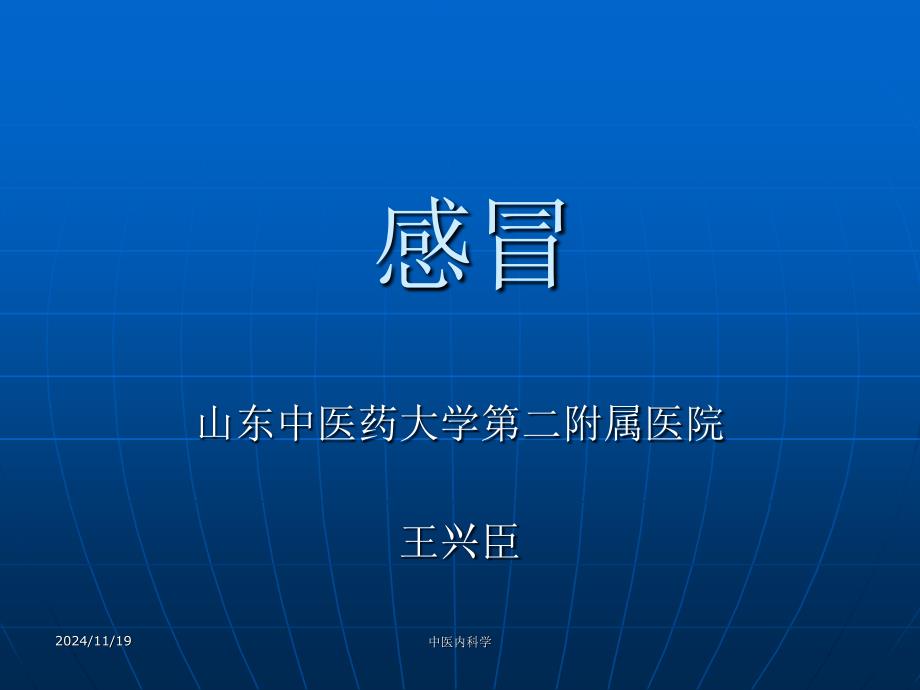 感冒

山东中医药大学第二附属医院

王兴臣

2024/11/19

中医内科学